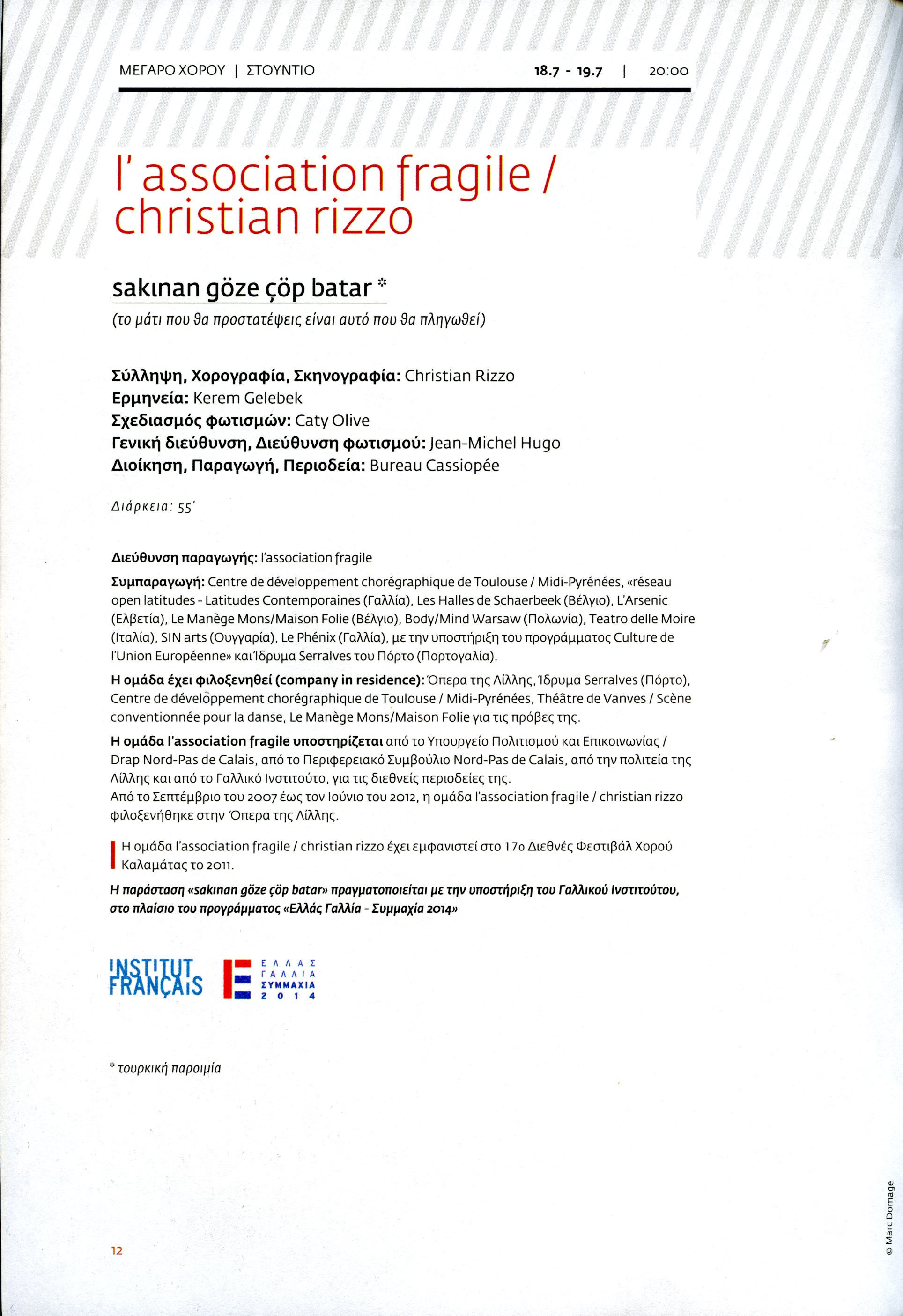 ΜΕΓΑΡΟ ΧΟΡΟΥ | ΣΤΟΥΝΤΙΟ 18.7 - 19.7 | 20:00

l' association fragile / christian rizzo

sakınan göze çöp batar *
(το μάτι που θα προστατέψεις είναι αυτό που θα πληγωθεί)

Σύλληψη, Χορογραφία, Σκηνογραφία: Christian Rizzo
Ερμηνεία: Kerem Gelebek
Σχεδιασμός φωτισμών: Caty Olive
Γενική διεύθυνση, Διεύθυνση φωτισμού: Jean-Michel Hugo
Διοίκηση, Παραγωγή, Περιοδεία: Bureau Cassiopée

Διάρκεια: 55'

Διεύθυνση παραγωγής: l'association fragile

Συμπαραγωγή: Centre de développement chorégraphique de Toulouse / Midi-Pyrénées, «réseau open latitudes - Latitudes Contemporaines (Γαλλία), Les Halles de Schaerbeek (Βέλγιο), L'Arsenic (Ελβετία), Le Manège Mons/Maison Folie (Βέλγιο), Body/Mind Warsaw (Πολωνία), Teatro delle Moire (Ιταλία), SIN arts (Ουγγαρία), Le Phénix (Γαλλία), με την υποστήριξη του προγράμματος Culture de l'Union Européenne» και Ίδρυμα Serralves του Πόρτο (Πορτογαλία).

Η ομάδα έχει φιλοξενηθεί (company in residence): Όπερα της Λίλλης, Ίδρυμα Serralves (Πόρτο), Centre de développement chorégraphique de Toulouse / Midi-Pyrénées, Théâtre de Vanves / Scène conventionnée pour la danse, Le Manège Mons/Maison Folie για τις πρόβες της.

Η ομάδα l'association fragile υποστηρίζεται από το Υπουργείο Πολιτισμού και Επικοινωνίας / Drap Nord-Pas de Calais, από το Περιφερειακό Συμβούλιο Nord-Pas de Calais, από την πολιτεία της Λίλλης και από το Γαλλικό Ινστιτούτο, για τις διεθνείς περιοδείες της.
Από το Σεπτέμβριο του 2007 έως τον Ιούνιο του 2012, η ομάδα l'association fragile / christian rizzo φιλοξενήθηκε στην Όπερα της Λίλλης.

Η ομάδα l'association fragile / christian rizzo έχει εμφανιστεί στο 17ο Διεθνές Φεστιβάλ Χορού Καλαμάτας το 2011.

Η παράσταση «sakınan göze çöp batar» πραγματοποιείται με την υποστήριξη του Γαλλικού Ινστιτούτου, στο πλαίσιο του προγράμματος «Ελλάς Γαλλία - Συμμαχία 2014»

INSTITUT FRANÇAIS
ΕΛΛΑΣ ΓΑΛΛΙΑ ΣΥΜΜΑΧΙΑ 2014

* τουρκική παροιμία

12

© Marc Domage